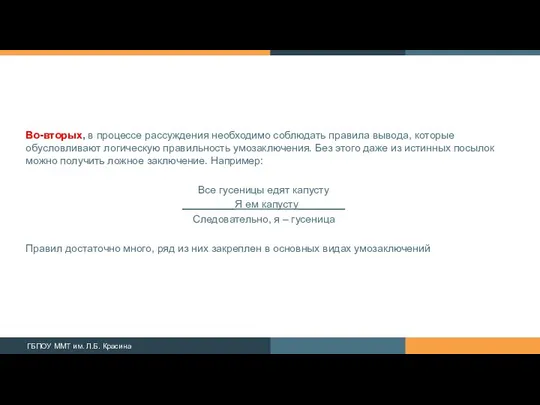 Во-вторых, в процессе рассуждения необходимо соблюдать правила вывода, которые обусловливают логическую правильность умозаключения. Без этого даже из истинных посылок можно получить ложное заключение. Например:

Все гусеницы едят капусту
Я ем капусту
Следовательно, я – гусеница

Правил достаточно много, ряд из них закреплен в основных видах умозаключений

ГБПОУ ММТ им. Л.Б. Красина